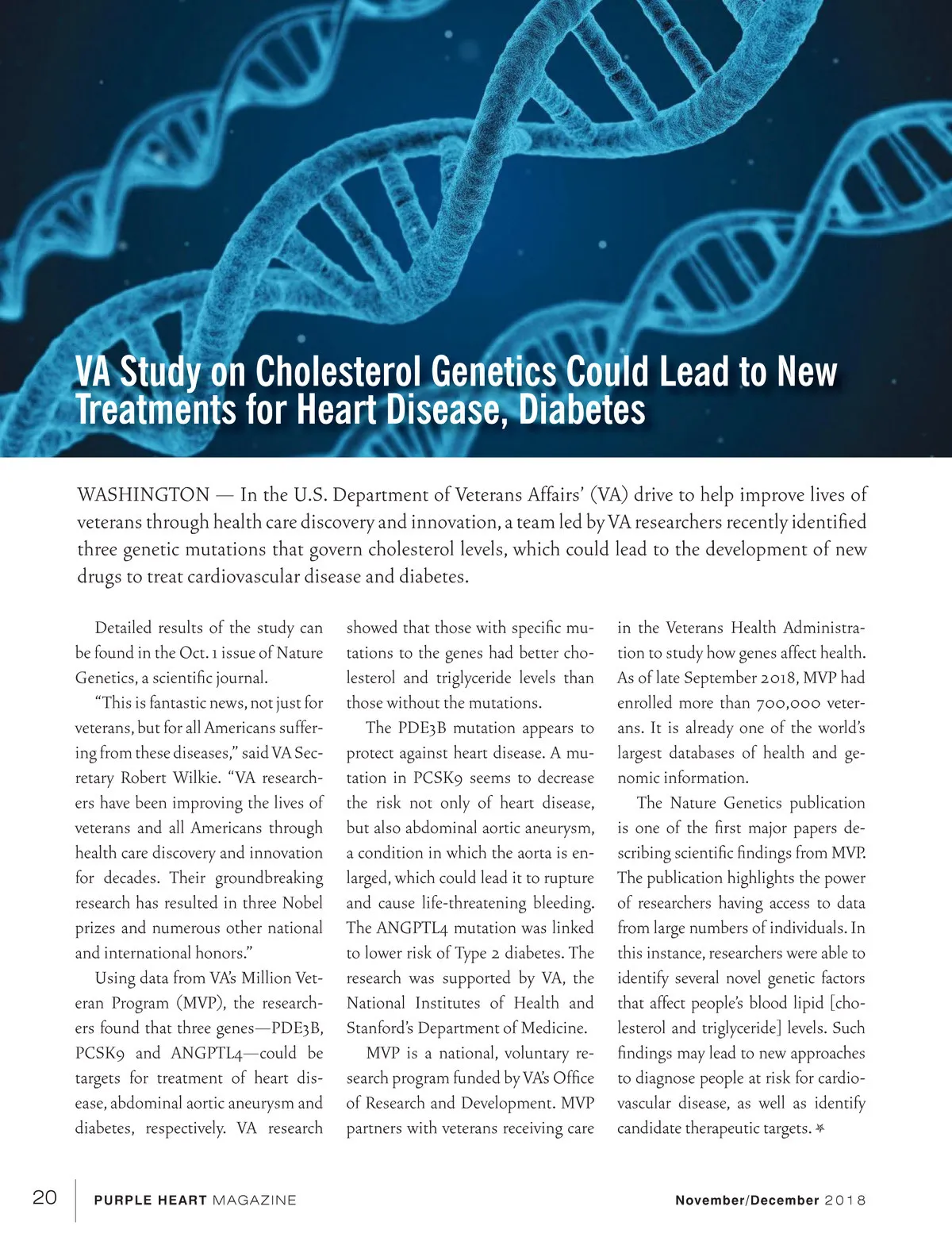 VA Study on Cholesterol Genetics Could Lead to New Treatments for Heart Disease, Diabetes

WASHINGTON — In the U.S. Department of Veterans Affairs' (VA) drive to help improve lives of veterans through health care discovery and innovation, a team led by VA researchers recently identified three genetic mutations that govern cholesterol levels, which could lead to the development of new drugs to treat cardiovascular disease and diabetes.

Detailed results of the study can be found in the Oct. 1 issue of Nature Genetics, a scientific journal.

"This is fantastic news, not just for veterans, but for all Americans suffering from these diseases," said VA Secretary Robert Wilkie. "VA researchers have been improving the lives of veterans and all Americans through health care discovery and innovation for decades. Their groundbreaking research has resulted in three Nobel prizes and numerous other national and international honors."

Using data from VA's Million Veteran Program (MVP), the researchers found that three genes—PDE3B, PCSK9 and ANGPTL4—could be targets for treatment of heart disease, abdominal aortic aneurysm and diabetes, respectively. VA research showed that those with specific mutations to the genes had better cholesterol and triglyceride levels than those without the mutations.

The PDE3B mutation appears to protect against heart disease. A mutation in PCSK9 seems to decrease the risk not only of heart disease, but also abdominal aortic aneurysm, a condition in which the aorta is enlarged, which could lead it to rupture and cause life-threatening bleeding. The ANGPTL4 mutation was linked to lower risk of Type 2 diabetes. The research was supported by VA, the National Institutes of Health and Stanford's Department of Medicine.

MVP is a national, voluntary research program funded by VA's Office of Research and Development. MVP partners with veterans receiving care in the Veterans Health Administration to study how genes affect health. As of late September 2018, MVP had enrolled more than 700,000 veterans. It is already one of the world's largest databases of health and genomic information.

The Nature Genetics publication is one of the first major papers describing scientific findings from MVP. The publication highlights the power of researchers having access to data from large numbers of individuals. In this instance, researchers were able to identify several novel genetic factors that affect people's blood lipid [cholesterol and triglyceride] levels. Such findings may lead to new approaches to diagnose people at risk for cardiovascular disease, as well as identify candidate therapeutic targets.

20 PURPLE HEART MAGAZINE November/December 2018